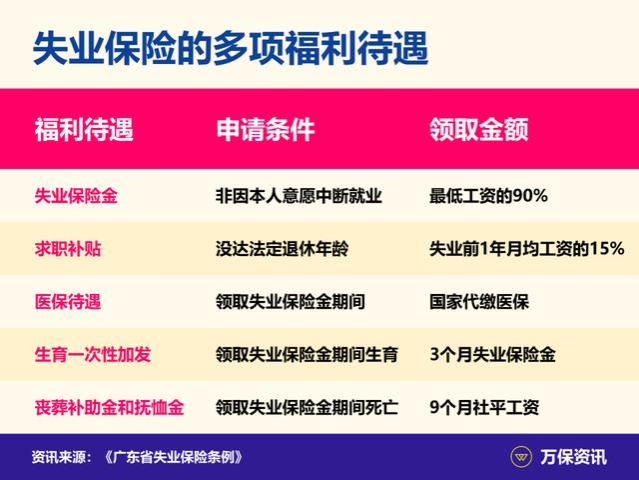 失业保险的多项福利待遇

| 福利待遇 | 申请条件 | 领取金额 |
|---|---|---|
| 失业保险金 | 非因本人意愿中断就业 | 最低工资的90% |
| 求职补贴 | 没达法定退休年龄 | 失业前1年月均工资的15% |
| 医保待遇 | 领取失业保险金期间 | 国家代缴医保 |
| 生育一次性加发 | 领取失业保险金期间生育 | 3个月失业保险金 |
| 丧葬补助金和抚恤金 | 领取失业保险金期间死亡 | 9个月社平工资 |

资讯来源：《广东省失业保险条例》

万保资讯